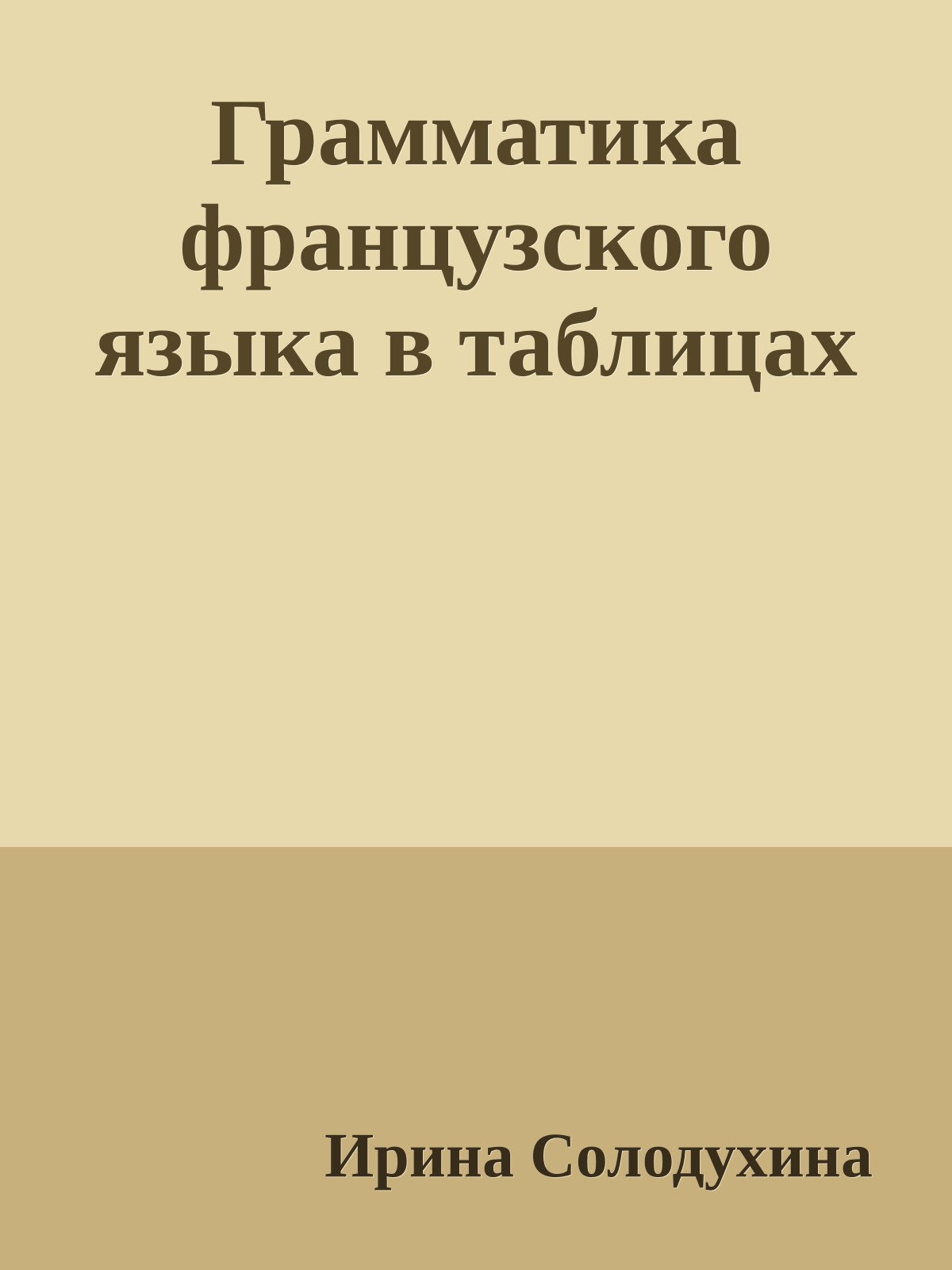 Грамматика французского языка в таблицах

Ирина Солодухина